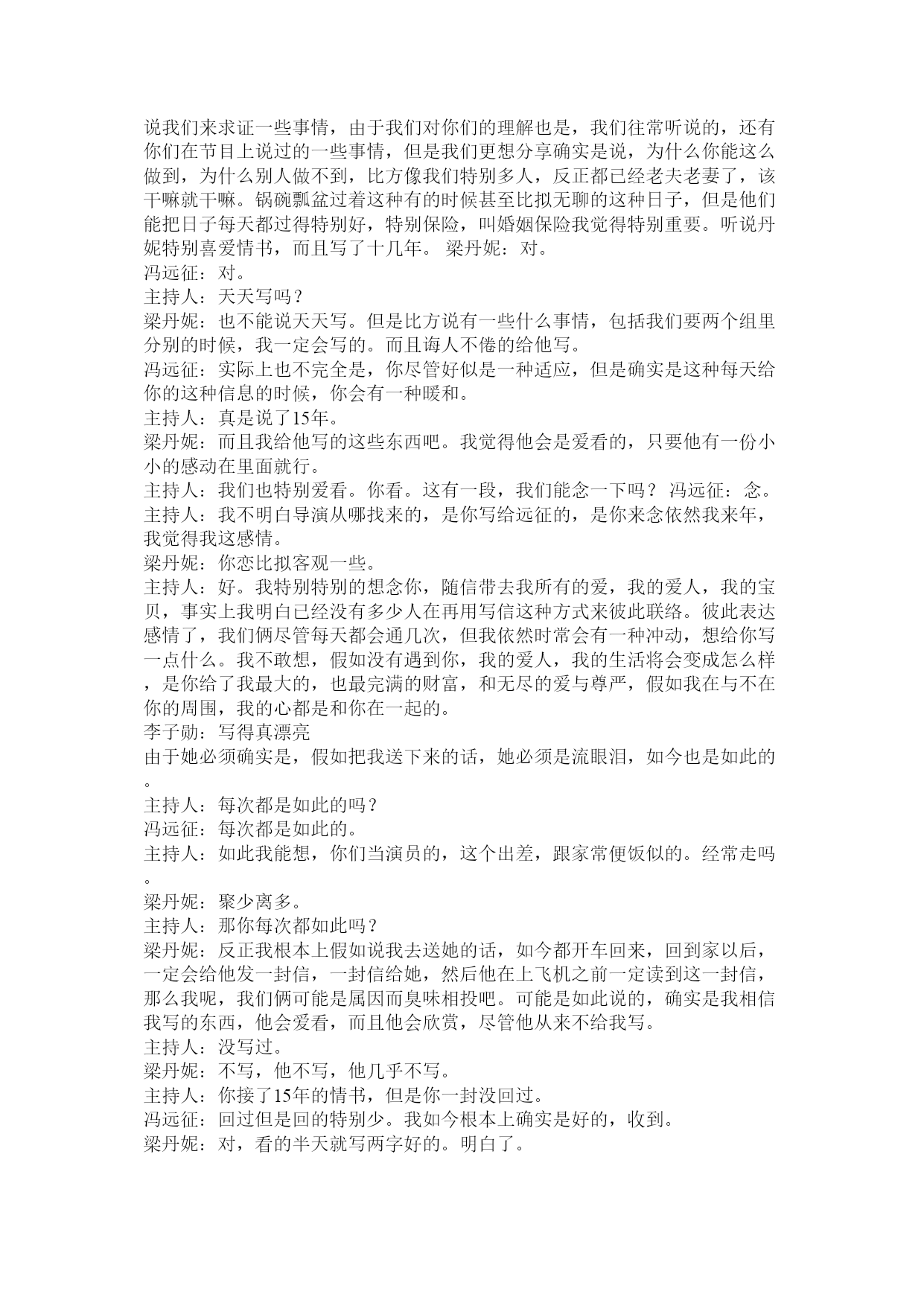 说我们来求证一些事情，由于我们对你们的理解也是，我们往常听说的，还有你们在节目上说过的一些事情，但是我们更想分享确实是说，为什么你能这么做到，为什么别人做不到，比方像我们特别多人，反正都已经老夫老妻了，该干嘛就干嘛。锅碗瓢盆过着这种有的时候甚至比拟无聊的这种日子，但是他们能把日子每天都过得特别好，特别保险，叫婚姻保险我觉得特别重要。听说丹妮特别喜爱情书，而且写了十几年。 梁丹妮：对。
冯远征：对。
主持人：天天写吗？
梁丹妮：也不能说天天写。但是比方说有一些什么事情，包括我们要两个组里分别的时候，我一定会写的。而且诲人不倦的给他写。
冯远征：实际上也不完全是，你尽管好似是一种适应，但是确实是这种每天给你的这种信息的时候，你会有一种暖和。
主持人：真是说了15年。
梁丹妮：而且我给他写的这些东西吧。我觉得他会是爱看的，只要他有一份小小的感动在里面就行。
主持人：我们也特别爱看。你看。这有一段，我们能念一下吗？ 冯远征：念。
主持人：我不明白导演从哪找来的，是你写给远征的，是你来念依然我来年，我觉得我这感情。
梁丹妮：你恋比拟客观一些。
主持人：好。我特别特别的想念你，随信带去我所有的爱，我的爱人，我的宝贝，事实上我明白已经没有多少人在再用写信这种方式来彼此联络。彼此表达感情了，我们俩尽管每天都会通几次，但我依然时常会有一种冲动，想给你写一点什么。我不敢想，假如没有遇到你，我的爱人，我的生活将会变成怎么样，是你给了我最大的，也最完满的财富，和无尽的爱与尊严，假如我在与不在你的周围，我的心都是和你在一起的。
李子勋：写得真漂亮
由于她必须确实是，假如把我送下来的话，她必须是流眼泪，如今也是如此的。
主持人：每次都是如此的吗？
冯远征：每次都是如此的。
主持人：如此我能想，你们当演员的，这个出差，跟家常便饭似的。经常走吗。
梁丹妮：聚少离多。
主持人：那你每次都如此吗？
梁丹妮：反正我根本上假如说我去送她的话，如今都开车回来，回到家以后，一定会给他发一封信，一封信给她，然后他在上飞机之前一定读到这一封信，那么我呢，我们俩可能是属因而臭味相投吧。可能是如此说的，确实是我相信我写的东西，他会爱看，而且他会欣赏，尽管他从来不给我写。
主持人：没写过。
梁丹妮：不写，他不写，他几乎不写。
主持人：你接了15年的情书，但是你一封没回过。
冯远征：回过但是回的特别少。我如今根本上确实是好的，收到。
梁丹妮：对，看的半天就写两字好的。明白了。